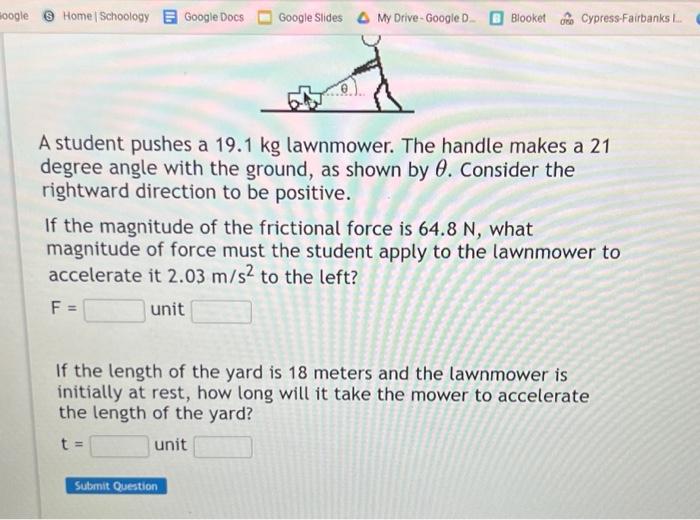 oogle Home | Schoology Google Docs Google Slides My Drive - Google D... Blooket Cypress-Fairbanks I...

$\theta$

A student pushes a 19.1 kg lawnmower. The handle makes a 21 degree angle with the ground, as shown by $\theta$. Consider the rightward direction to be positive.

If the magnitude of the frictional force is 64.8 N, what magnitude of force must the student apply to the lawnmower to accelerate it 2.03 $m/s^2$ to the left?

F = unit

If the length of the yard is 18 meters and the lawnmower is initially at rest, how long will it take the mower to accelerate the length of the yard?

t = unit

Submit Question